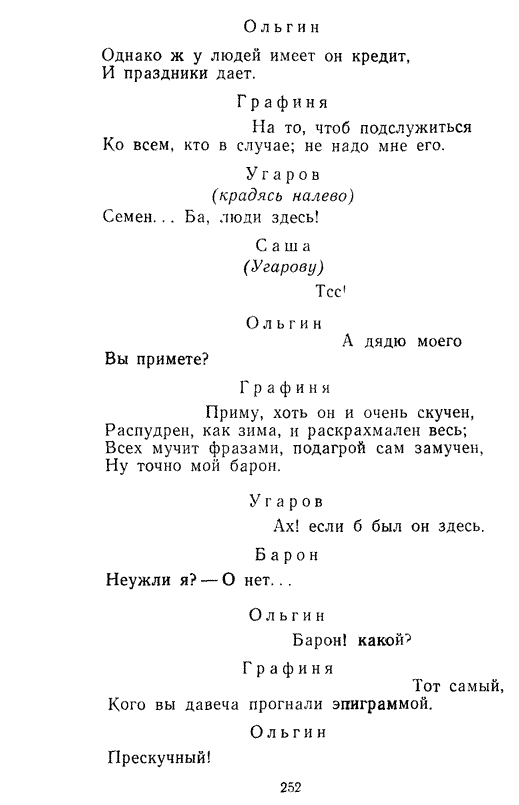 Ольгин

Однако ж у людей имеет он кредит,
И праздники дает.

Графиня

На то, чтоб подслужиться
Ко всем, кто в случае; не надо мне его.

Угаров
(крадясь налево)

Семен... Ба, люди здесь!

Саша
(Угарову)

Тсс!

Ольгин

А дядю моего
Вы примете?

Графиня

Приму, хоть он и очень скучен,
Распудрен, как зима, и раскрахмален весь;
Всех мучит фразами, подагрой сам замучен,
Ну точно мой барон.

Угаров

Ах! если б был он здесь.

Барон

Неужли я? — О нет...

Ольгин

Барон! какой?

Графиня

Тот самый,
Кого вы давеча прогнали эпиграммой.

Ольгин

Прескучный!

252